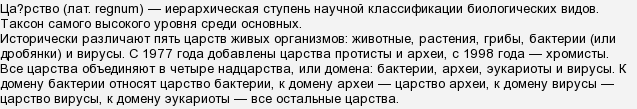 Ца?рство (лат. regnum) — иерархическая ступень научной классификации биологических видов. Таксон самого высокого уровня среди основных.
Исторически различают пять царств живых организмов: животные, растения, грибы, бактерии (или дробянки) и вирусы. С 1977 года добавлены царства протисты и археи, с 1998 года — хромисты.
Все царства объединяют в четыре надцарства, или домена: бактерии, археи, эукариоты и вирусы. К домену бактерии относят царство бактерии, к домену археи — царство археи, к домену вирусы — царство вирусы, к домену эукариоты — все остальные царства.